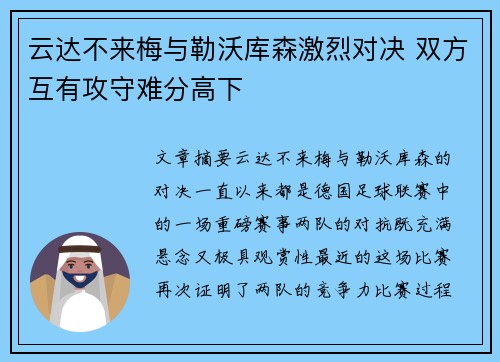 云达不来梅与勒沃库森激烈对决 双方互有攻守难分高下

文章摘要云达不来梅与勒沃库森的对决一直以来都是德国足球联赛中的一场重磅赛事两队的对抗既充满悬念又极具观赏性最近的这场比赛再次证明了两队的竞争力比赛过程